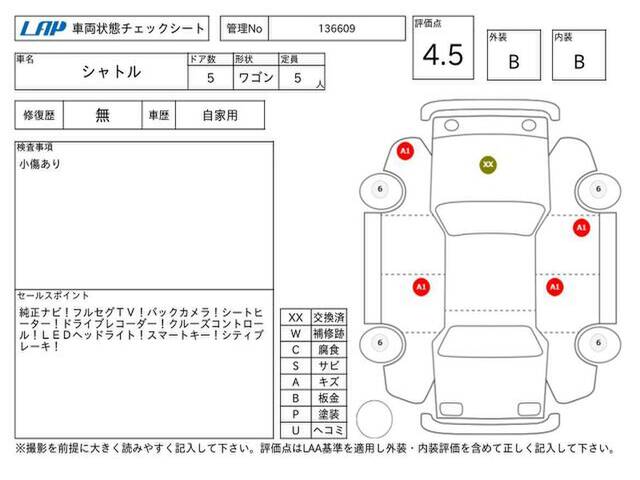 LAP 車両状態チェックシート

管理No 136609

評価点 4.5

外装 B

内装 B

| 車名 | ドア数 | 形状 | 定員 |
|---|---|---|---|
| シャトル | 5 | ワゴン | 5 人 |

| 修復歴 | 無 | 車歴 | 自家用 |
|---|---|---|---|

検査事項
小傷あり

セールスポイント
純正ナビ！フルセグＴＶ！バックカメラ！シートヒーター！ドライブレコーダー！クルーズコントロール！ＬＥＤヘッドライト！スマートキー！シティブレーキ！

| XX | 交換済 |
|---|---|
| W | 補修跡 |
| C | 腐食 |
| S | サビ |
| A | キズ |
| B | 板金 |
| P | 塗装 |
| U | ヘコミ |

A1
XX
6
6
A1
A1
A1
6
6

※撮影を前提に大きく読みやすく記入して下さい。評価点はLAA基準を適用し外装・内装評価を含めて正しく記入して下さい。